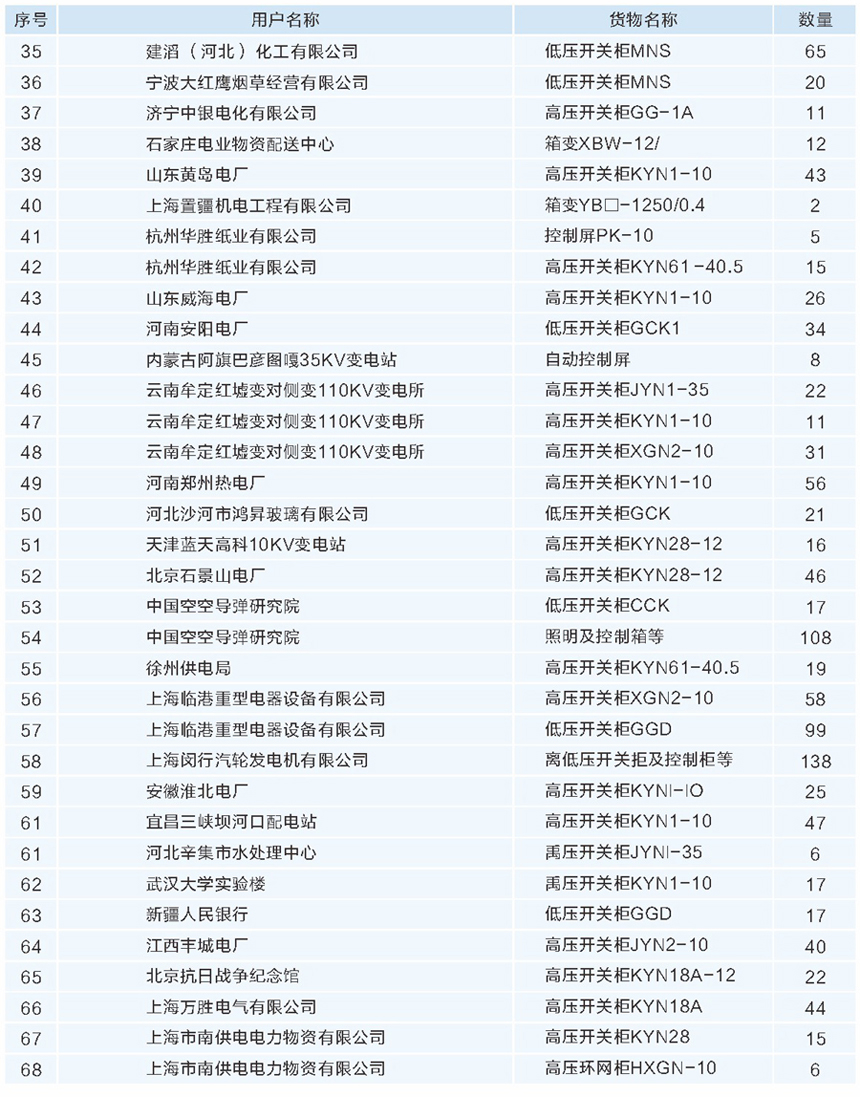 | 序号 | 用户名称 | 货物名称 | 数量 |
|---|---|---|---|
| 35 | 建滔（河北）化工有限公司 | 低压开关柜MNS | 65 |
| 36 | 宁波大红鹰烟草经营有限公司 | 低压开关柜MNS | 20 |
| 37 | 济宁中银电化有限公司 | 高压开关柜GG-1A | 11 |
| 38 | 石家庄电业物资配送中心 | 箱变XBW-12/ | 12 |
| 39 | 山东黄岛电厂 | 高压开关柜KYN1-10 | 43 |
| 40 | 上海置疆机电工程有限公司 | 箱变YB□-1250/0.4 | 2 |
| 41 | 杭州华胜纸业有限公司 | 控制屏PK-10 | 5 |
| 42 | 杭州华胜纸业有限公司 | 高压开关柜KYN61-40.5 | 15 |
| 43 | 山东威海电厂 | 高压开关柜KYN1-10 | 26 |
| 44 | 河南安阳电厂 | 低压开关柜GCK1 | 34 |
| 45 | 内蒙古阿旗巴彦图嘎35KV变电站 | 自动控制屏 | 8 |
| 46 | 云南牟定红墟变对侧变110KV变电所 | 高压开关柜JYN1-35 | 22 |
| 47 | 云南牟定红墟变对侧变110KV变电所 | 高压开关柜KYN1-10 | 11 |
| 48 | 云南牟定红墟变对侧变110KV变电所 | 高压开关柜XGN2-10 | 31 |
| 49 | 河南郑州热电厂 | 高压开关柜KYN1-10 | 56 |
| 50 | 河北沙河市鸿昇玻璃有限公司 | 低压开关柜GCK | 21 |
| 51 | 天津蓝天高科10KV变电站 | 高压开关柜KYN28-12 | 16 |
| 52 | 北京石景山电厂 | 高压开关柜KYN28-12 | 46 |
| 53 | 中国空空导弹研究院 | 低压开关柜CCK | 17 |
| 54 | 中国空空导弹研究院 | 照明及控制箱等 | 108 |
| 55 | 徐州供电局 | 高压开关柜KYN61-40.5 | 19 |
| 56 | 上海临港重型电器设备有限公司 | 高压开关柜XGN2-10 | 58 |
| 57 | 上海临港重型电器设备有限公司 | 低压开关柜GGD | 99 |
| 58 | 上海闵行汽轮发电机有限公司 | 离低压开关拒及控制柜等 | 138 |
| 59 | 安徽淮北电厂 | 高压开关柜KYNI-IO | 25 |
| 61 | 宜昌三峡坝河口配电站 | 高压开关柜KYN1-10 | 47 |
| 61 | 河北辛集市水处理中心 | 禹压开关柜JYNI-35 | 6 |
| 62 | 武汉大学实验楼 | 禹压开关柜KYN1-10 | 17 |
| 63 | 新疆人民银行 | 低压开关柜GGD | 17 |
| 64 | 江西丰城电厂 | 高压开关柜JYN2-10 | 40 |
| 65 | 北京抗日战争纪念馆 | 高压开关柜KYN18A-12 | 22 |
| 66 | 上海万胜电气有限公司 | 高压开关柜KYN18A | 44 |
| 67 | 上海市南供电电力物资有限公司 | 高压开关柜KYN28 | 15 |
| 68 | 上海市南供电电力物资有限公司 | 高压环网柜HXGN-10 | 6 |